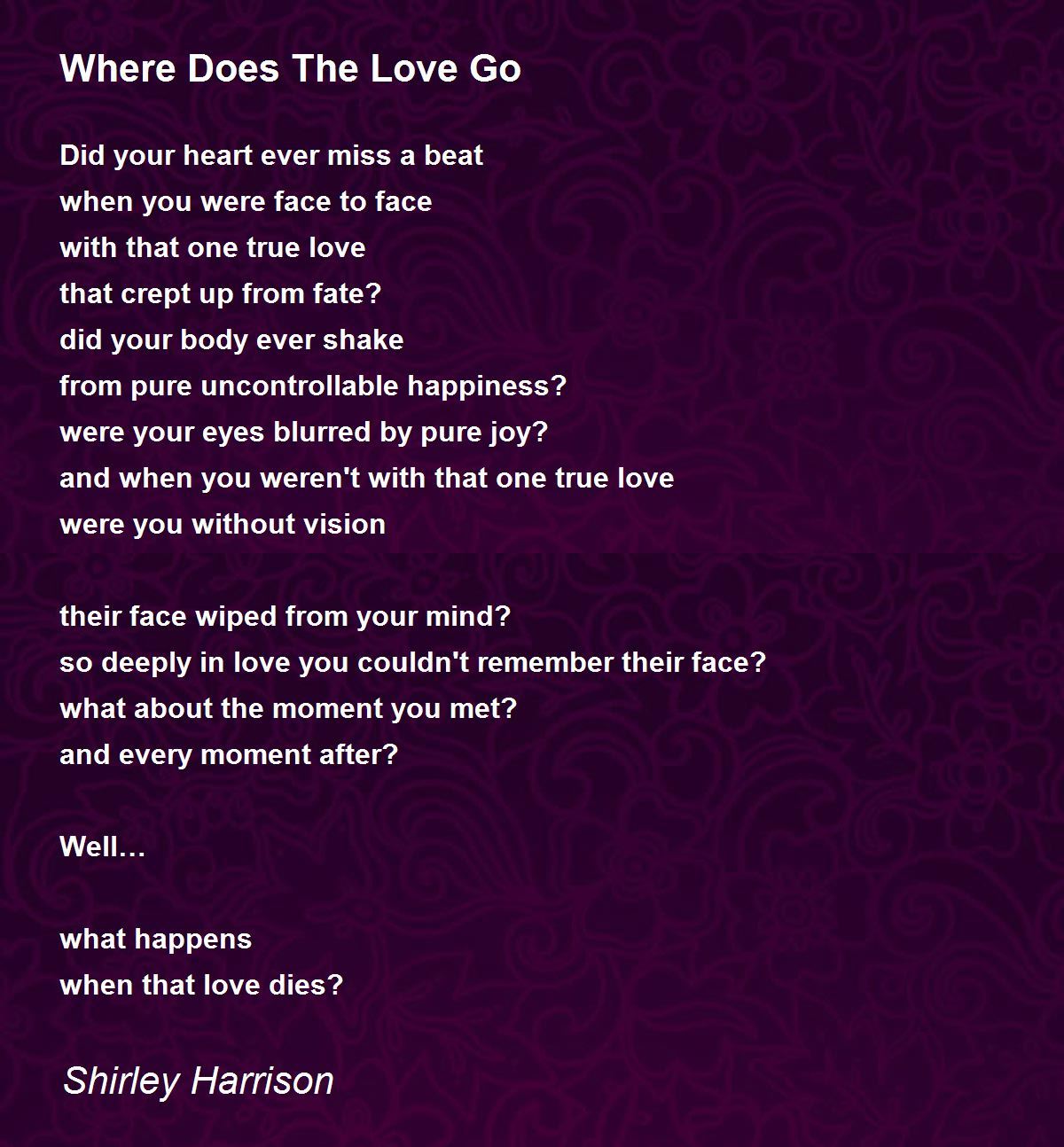 Where Does The Love Go

Did your heart ever miss a beat
when you were face to face
with that one true love
that crept up from fate?
did your body ever shake
from pure uncontrollable happiness?
were your eyes blurred by pure joy?
and when you weren't with that one true love
were you without vision

their face wiped from your mind?
so deeply in love you couldn't remember their face?
what about the moment you met?
and every moment after?

Well…

what happens
when that love dies?

Shirley Harrison